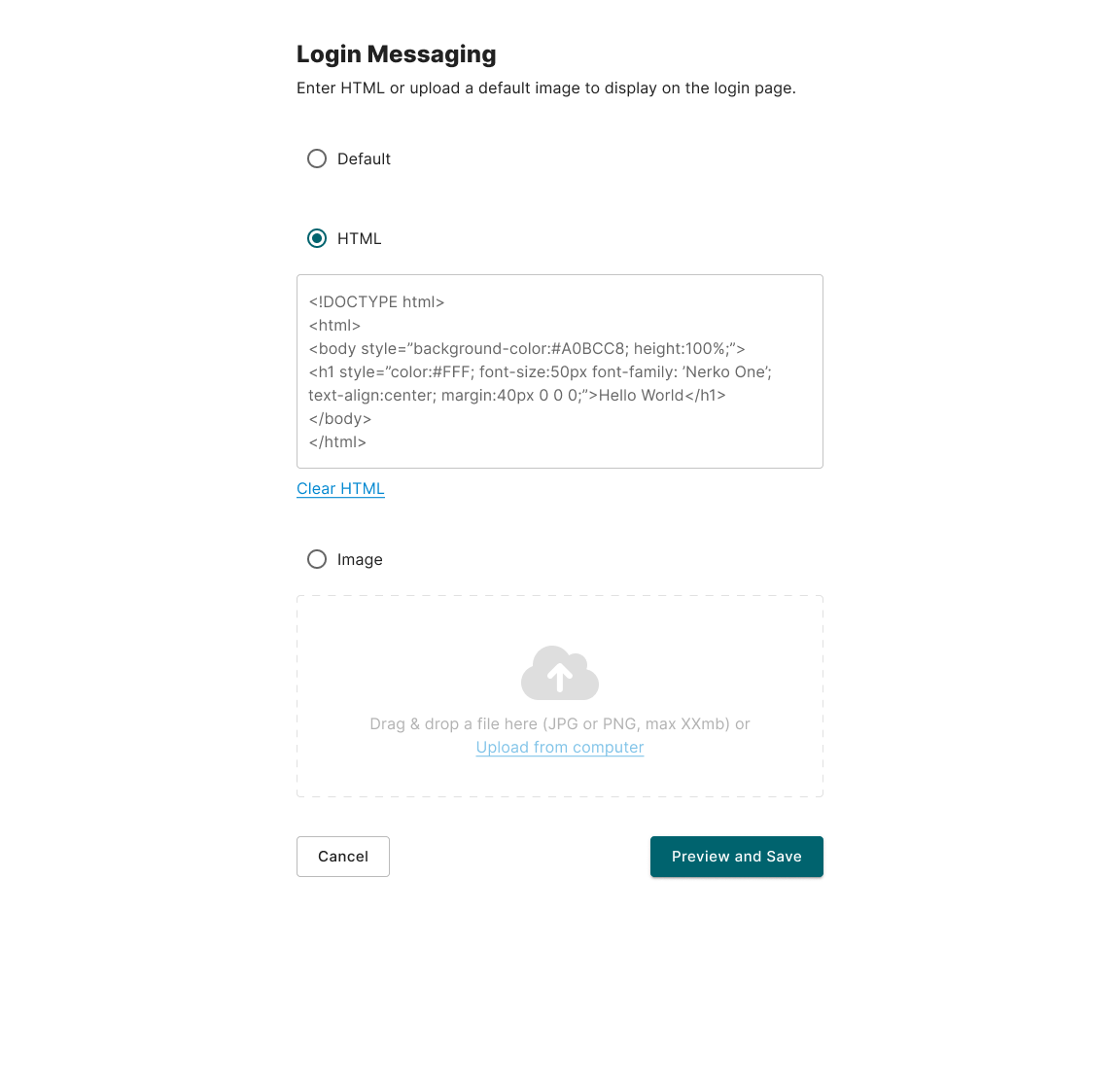 Login Messaging

Enter HTML or upload a default image to display on the login page.

Default

HTML

<!DOCTYPE html>
<html>
<body style=”background-color:#A0BCC8; height:100%;”>
<h1 style=”color:#FFF; font-size:50px font-family: ‘Nerko One’; text-align:center; margin:40px 0 0 0;”>Hello World</h1>
</body>
</html>

Clear HTML

Image

Drag & drop a file here (JPG or PNG, max XXmb) or
Upload from computer

Cancel

Preview and Save